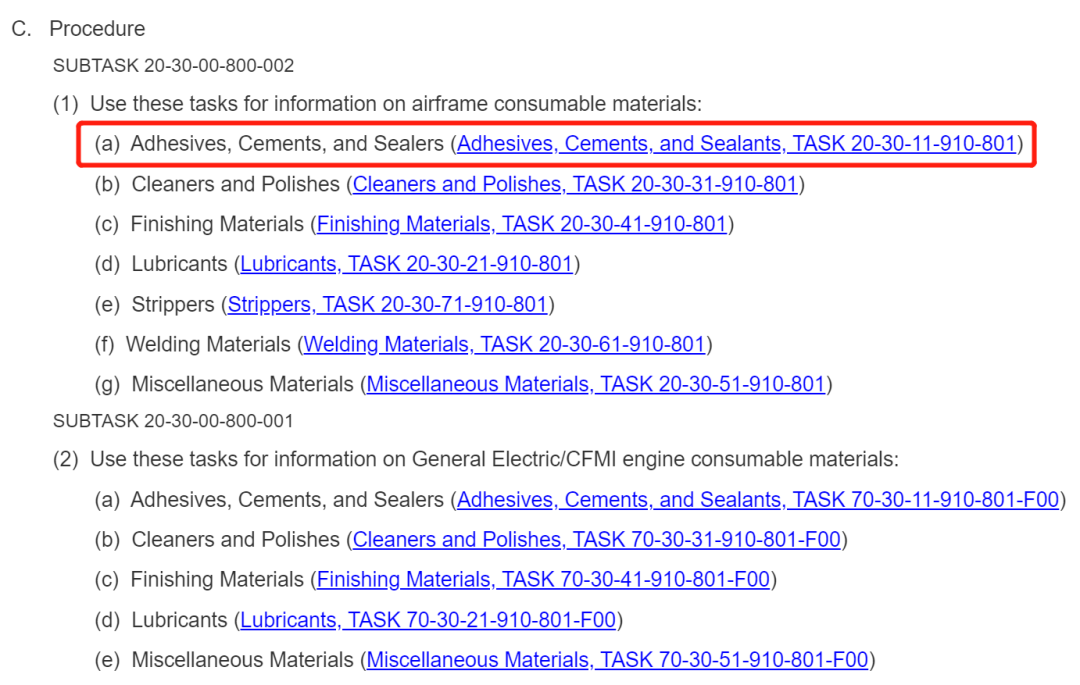 C. Procedure

SUBTASK 20-30-00-800-002

(1) Use these tasks for information on airframe consumable materials:

(a) Adhesives, Cements, and Sealers (Adhesives, Cements, and Sealants, TASK 20-30-11-910-801)

(b) Cleaners and Polishes (Cleaners and Polishes, TASK 20-30-31-910-801)

(c) Finishing Materials (Finishing Materials, TASK 20-30-41-910-801)

(d) Lubricants (Lubricants, TASK 20-30-21-910-801)

(e) Strippers (Strippers, TASK 20-30-71-910-801)

(f) Welding Materials (Welding Materials, TASK 20-30-61-910-801)

(g) Miscellaneous Materials (Miscellaneous Materials, TASK 20-30-51-910-801)

SUBTASK 20-30-00-800-001

(2) Use these tasks for information on General Electric/CFMI engine consumable materials:

(a) Adhesives, Cements, and Sealers (Adhesives, Cements, and Sealants, TASK 70-30-11-910-801-F00)

(b) Cleaners and Polishes (Cleaners and Polishes, TASK 70-30-31-910-801-F00)

(c) Finishing Materials (Finishing Materials, TASK 70-30-41-910-801-F00)

(d) Lubricants (Lubricants, TASK 70-30-21-910-801-F00)

(e) Miscellaneous Materials (Miscellaneous Materials, TASK 70-30-51-910-801-F00)